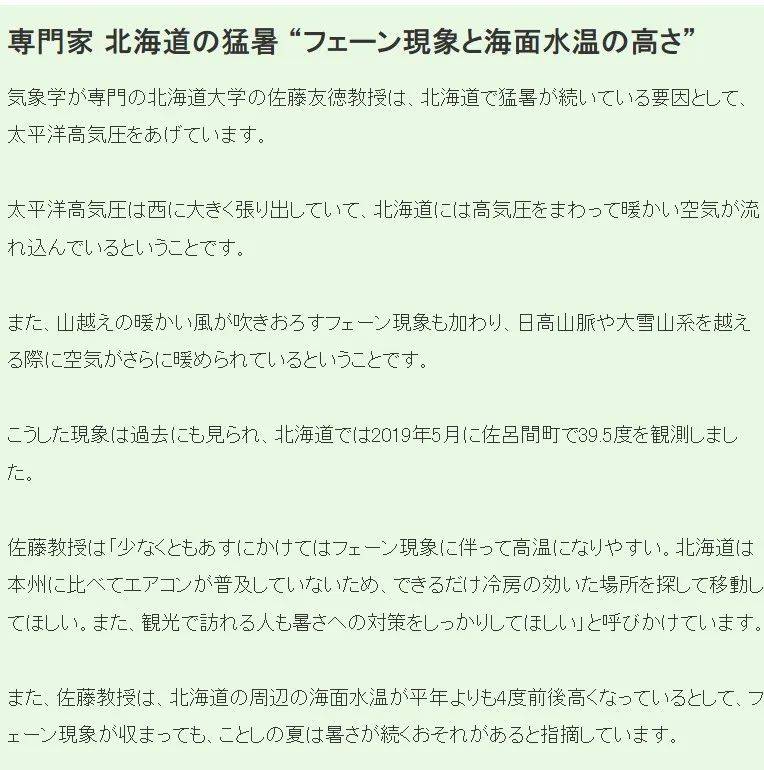 専門家 北海道の猛暑 “フェーン現象と海面水温の高さ”

気象学が専門の北海道大学の佐藤友徳教授は、北海道で猛暑が続いている要因として、太平洋高気圧をあげています。

太平洋高気圧は西に大きく張り出していて、北海道には高気圧をまわって暖かい空気が流れ込んでいるということです。

また、山越えの暖かい風が吹きおろすフェーン現象も加わり、日高山脈や大雪山系を越える際に空気がさらに暖められているということです。

こうした現象は過去にも見られ、北海道では2019年5月に佐呂間町で39.5度を観測しました。

佐藤教授は「少なくともあすにかけてはフェーン現象に伴って高温になりやすい。北海道は本州に比べてエアコンが普及していないため、できるだけ冷房の効いた場所を探して移動してほしい。また、観光で訪れる人も暑さへの対策をしっかりしてほしい」と呼びかけています。

また、佐藤教授は、北海道の周辺の海面水温が平年よりも4度前後高くなっているとして、フェーン現象が収まっても、ことしの夏は暑さが続くおそれがあると指摘しています。